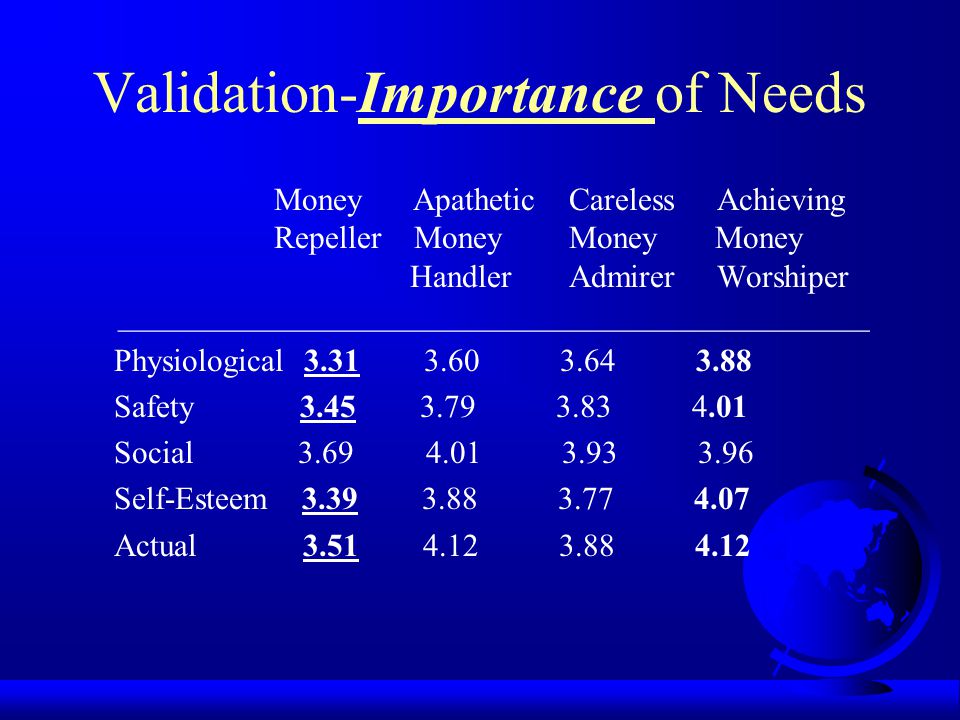 Validation-Importance of Needs

| | Money Repeller | Apathetic Money Handler | Careless Money Admirer | Achieving Money Worshiper |
|---|---|---|---|---|
| Physiological | 3.31 | 3.60 | 3.64 | 3.88 |
| Safety | 3.45 | 3.79 | 3.83 | 4.01 |
| Social | 3.69 | 4.01 | 3.93 | 3.96 |
| Self-Esteem | 3.39 | 3.88 | 3.77 | 4.07 |
| Actual | 3.51 | 4.12 | 3.88 | 4.12 |